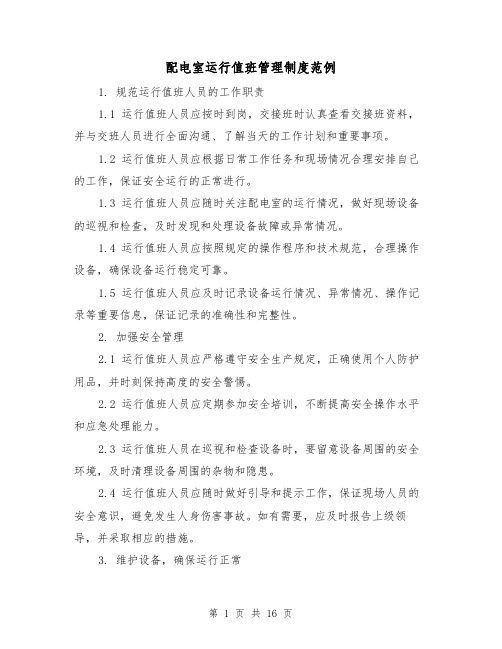 配电室运行值班管理制度范例

1. 规范运行值班人员的工作职责

1.1 运行值班人员应按时到岗，交接班时认真查看交接班资料，并与交班人员进行全面沟通、了解当天的工作计划和重要事项。

1.2 运行值班人员应根据日常工作任务和现场情况合理安排自己的工作，保证安全运行的正常进行。

1.3 运行值班人员应随时关注配电室的运行情况，做好现场设备的巡视和检查，及时发现和处理设备故障或异常情况。

1.4 运行值班人员应按照规定的操作程序和技术规范，合理操作设备，确保设备运行稳定可靠。

1.5 运行值班人员应及时记录设备运行情况、异常情况、操作记录等重要信息，保证记录的准确性和完整性。

2. 加强安全管理

2.1 运行值班人员应严格遵守安全生产规定，正确使用个人防护用品，并时刻保持高度的安全警惕。

2.2 运行值班人员应定期参加安全培训，不断提高安全操作水平和应急处理能力。

2.3 运行值班人员在巡视和检查设备时，要留意设备周围的安全环境，及时清理设备周围的杂物和隐患。

2.4 运行值班人员应随时做好引导和提示工作，保证现场人员的安全意识，避免发生人身伤害事故。如有需要，应及时报告上级领导，并采取相应的措施。

3. 维护设备，确保运行正常

第 1 页 共 16 页